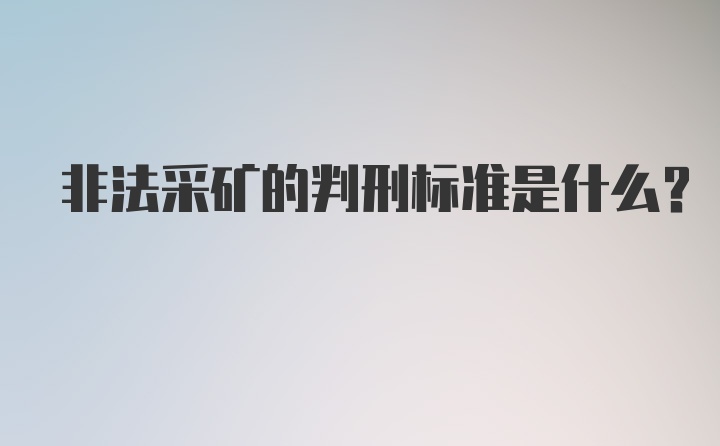 非法采矿的判刑标准是什么?